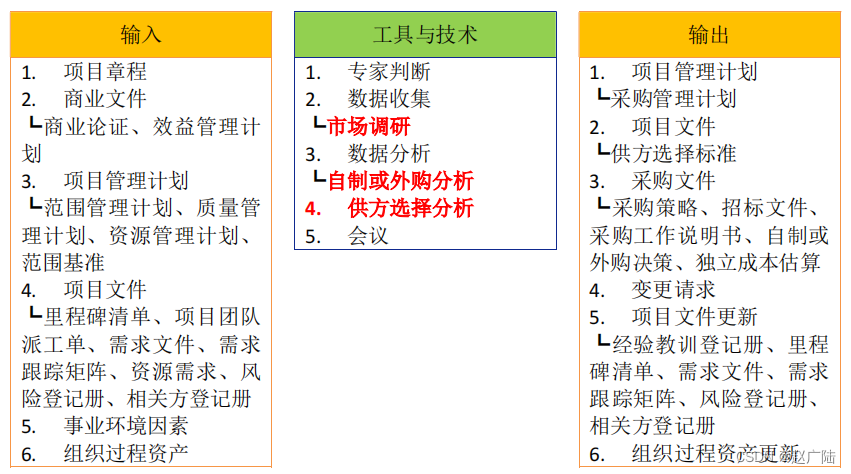 输入

1. 项目章程
2. 商业文件
┗商业论证、效益管理计划
3. 项目管理计划
┗范围管理计划、质量管理计划、资源管理计划、范围基准
4. 项目文件
┗里程碑清单、项目团队派工单、需求文件、需求跟踪矩阵、资源需求、风险登记册、相关方登记册
5. 事业环境因素
6. 组织过程资产

工具与技术

1. 专家判断
2. 数据收集
┗市场调研
3. 数据分析
┗自制或外购分析
4. 供方选择分析
5. 会议

输出

1. 项目管理计划
┗采购管理计划
2. 项目文件
┗供方选择标准
3. 采购文件
┗采购策略、招标文件、采购工作说明书、自制或外购决策、独立成本估算
4. 变更请求
5. 项目文件更新
┗经验教训登记册、里程碑清单、需求文件、需求跟踪矩阵、风险登记册、相关方登记册
6. 组织过程资产更新

CSDN @赵广陆